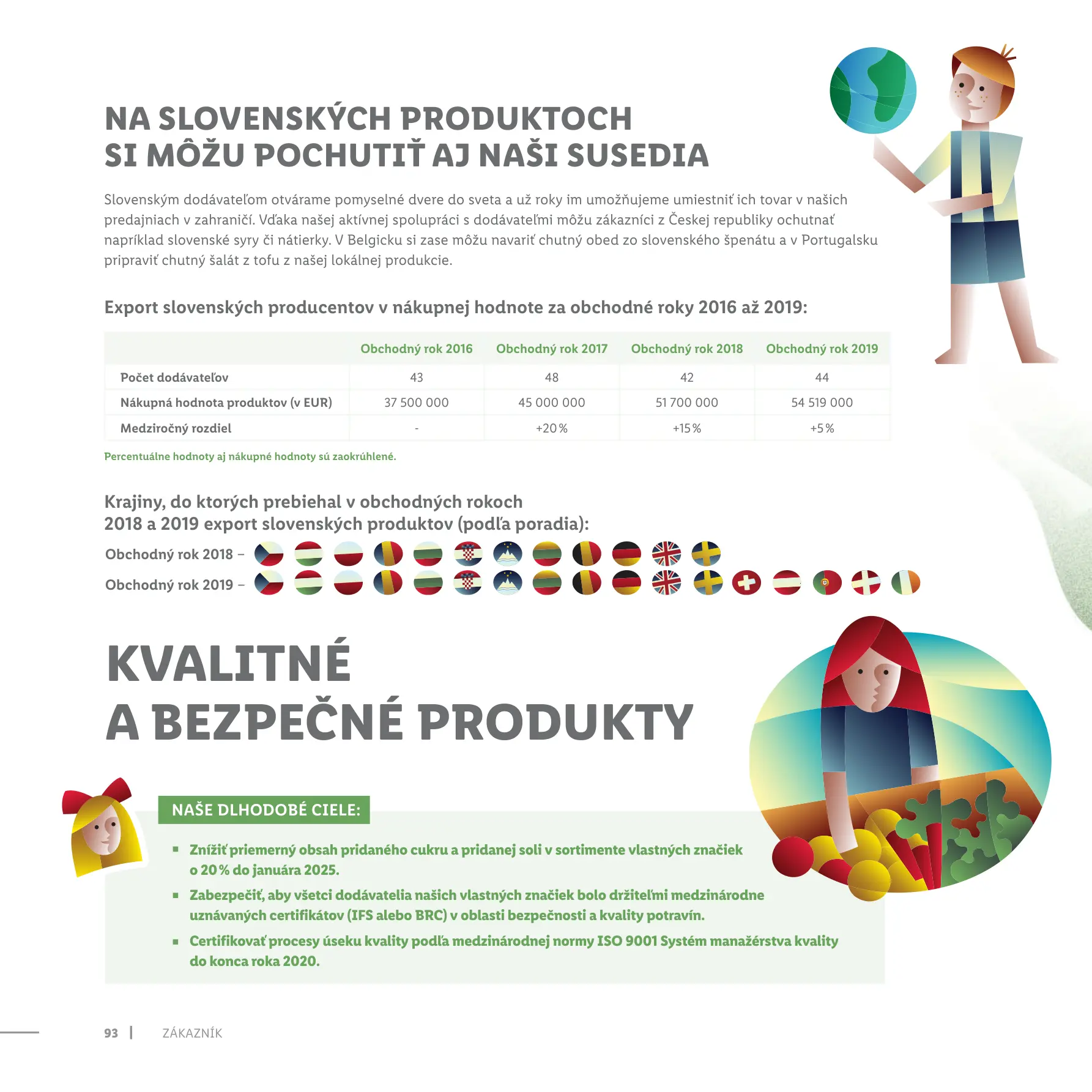 NA SLOVENSKÝCH PRODUKTOCH SI MÔŽU POCHUTIŤ AJ NAŠI SUSEDIA

Slovenským dodávateľom otvárame pomyselné dvere do sveta a už roky im umožňujeme umiestniť ich tovar v našich predajniach v zahraničí. Vďaka našej aktívnej spolupráci s dodávateľmi môžu zákazníci z Českej republiky ochutnať napríklad slovenské syry či nátierky. V Belgicku si zase môžu navariť chutný obed zo slovenského špenátu a v Portugalsku pripraviť chutný šalát z tofu z našej lokálnej produkcie.

Export slovenských producentov v nákupnej hodnote za obchodné roky 2016 až 2019:

| | Obchodný rok 2016 | Obchodný rok 2017 | Obchodný rok 2018 | Obchodný rok 2019 |
|---|---|---|---|---|
| Počet dodávateľov | 43 | 48 | 42 | 44 |
| Nákupná hodnota produktov (v EUR) | 37 500 000 | 45 000 000 | 51 700 000 | 54 519 000 |
| Medziročný rozdiel | - | +20 % | +15 % | +5 % |

Percentuálne hodnoty aj nákupné hodnoty sú zaokrúhlené.

Krajiny, do ktorých prebiehal v obchodných rokoch 2018 a 2019 export slovenských produktov (podľa poradia):

Obchodný rok 2018 –

Obchodný rok 2019 –

KVALITNÉ A BEZPEČNÉ PRODUKTY

NAŠE DLHODOBÉ CIELE:

▪ Znížiť priemerný obsah pridaného cukru a pridanej soli v sortimente vlastných značiek o 20 % do januára 2025.
▪ Zabezpečiť, aby všetci dodávatelia našich vlastných značiek bolo držiteľmi medzinárodne uznávaných certifikátov (IFS alebo BRC) v oblasti bezpečnosti a kvality potravín.
▪ Certifikovať procesy úseku kvality podľa medzinárodnej normy ISO 9001 Systém manažérstva kvality do konca roka 2020.

93 | ZÁKAZNÍK